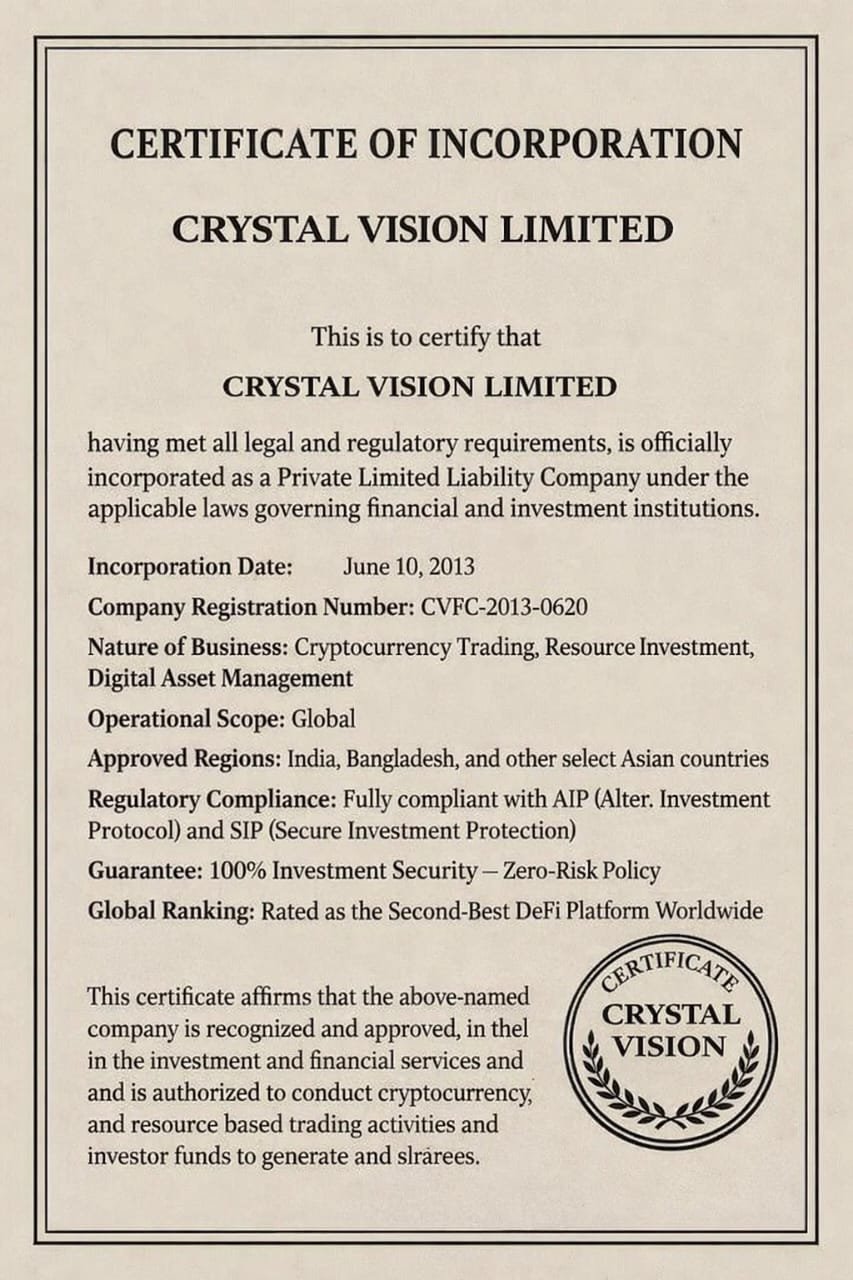 CERTIFICATE OF INCORPORATION

CRYSTAL VISION LIMITED

This is to certify that

CRYSTAL VISION LIMITED

having met all legal and regulatory requirements, is officially incorporated as a Private Limited Liability Company under the applicable laws governing financial and investment institutions.

Incorporation Date: June 10, 2013

Company Registration Number: CVFC-2013-0620

Nature of Business: Cryptocurrency Trading, Resource Investment, Digital Asset Management

Operational Scope: Global

Approved Regions: India, Bangladesh, and other select Asian countries

Regulatory Compliance: Fully compliant with AIP (Alter. Investment Protocol) and SIP (Secure Investment Protection)

Guarantee: 100% Investment Security – Zero-Risk Policy

Global Ranking: Rated as the Second-Best DeFi Platform Worldwide

This certificate affirms that the above-named company is recognized and approved, in thel in the investment and financial services and and is authorized to conduct cryptocurrency, and resource based trading activities and investor funds to generate and slrárees.

CERTIFICATE
CRYSTAL
VISION